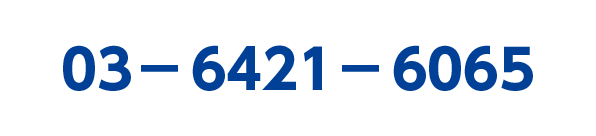 03－6421－6065